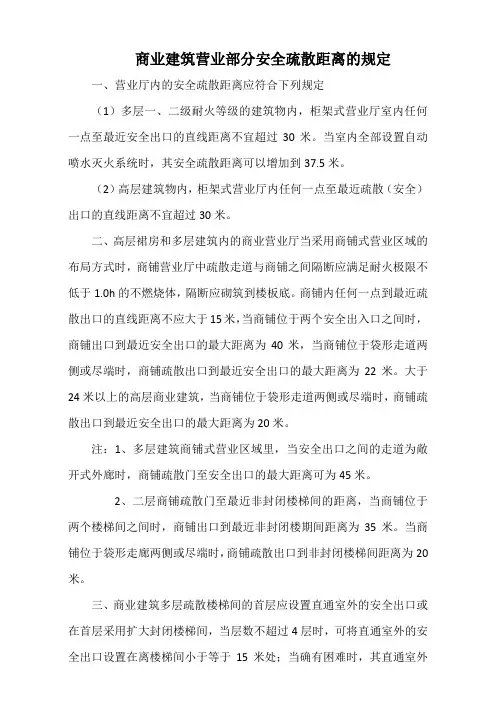 商业建筑营业部分安全疏散距离的规定

一、营业厅内的安全疏散距离应符合下列规定

（1）多层一、二级耐火等级的建筑物内，柜架式营业厅室内任何一点至最近安全出口的直线距离不宜超过 30 米。当室内全部设置自动喷水灭火系统时，其安全疏散距离可以增加到 37.5 米。

（2）高层建筑物内，柜架式营业厅内任何一点至最近疏散（安全）出口的直线距离不宜超过 30 米。

二、高层裙房和多层建筑内的商业营业厅当采用商铺式营业区域的布局方式时，商铺营业厅中疏散走道与商铺之间隔断应满足耐火极限不低于 1.0h 的不燃烧体，隔断应砌筑到楼板底。商铺内任何一点到最近疏散出口的直线距离不应大于 15 米，当商铺位于两个安全出入口之间时，商铺出口到最近安全出口的最大距离为 40 米，当商铺位于袋形走道两侧或尽端时，商铺疏散出口到最近安全出口的最大距离为 22 米。大于 24 米以上的高层商业建筑，当商铺位于袋形走道两侧或尽端时，商铺疏散出口到最近安全出口的最大距离为 20 米。

注：1、多层建筑商铺式营业区域里，当安全出口之间的走道为敞开式外廊时，商铺疏散门至安全出口的最大距离可为 45 米。

2、二层商铺疏散门至最近非封闭楼梯间的距离，当商铺位于两个楼梯间之间时，商铺出口到最近非封闭楼期间距离为 35 米。当商铺位于袋形走廊两侧或尽端时，商铺疏散出口到非封闭楼梯间距离为 20 米。

三、商业建筑多层疏散楼梯间的首层应设置直通室外的安全出口或在首层采用扩大封闭楼梯间，当层数不超过 4 层时，可将直通室外的安全出口设置在离楼梯间小于等于 15 米处；当确有困难时，其直通室外